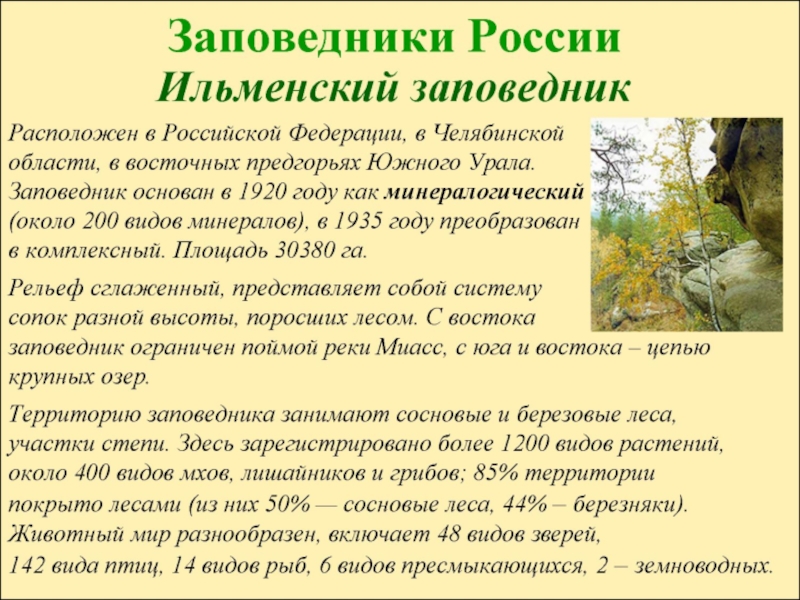 Заповедники России
Ильменский заповедник

Расположен в Российской Федерации, в Челябинской области, в восточных предгорьях Южного Урала. Заповедник основан в 1920 году как минералогический (около 200 видов минералов), в 1935 году преобразован в комплексный. Площадь 30380 га.

Рельеф сглаженный, представляет собой систему сопок разной высоты, поросших лесом. С востока заповедник ограничен поймой реки Миасс, с юга и востока – цепью крупных озер.

Территорию заповедника занимают сосновые и березовые леса, участки степи. Здесь зарегистрировано более 1200 видов растений, около 400 видов мхов, лишайников и грибов; 85% территории покрыто лесами (из них 50% — сосновые леса, 44% – березняки). Животный мир разнообразен, включает 48 видов зверей, 142 вида птиц, 14 видов рыб, 6 видов пресмыкающихся, 2 – земноводных.